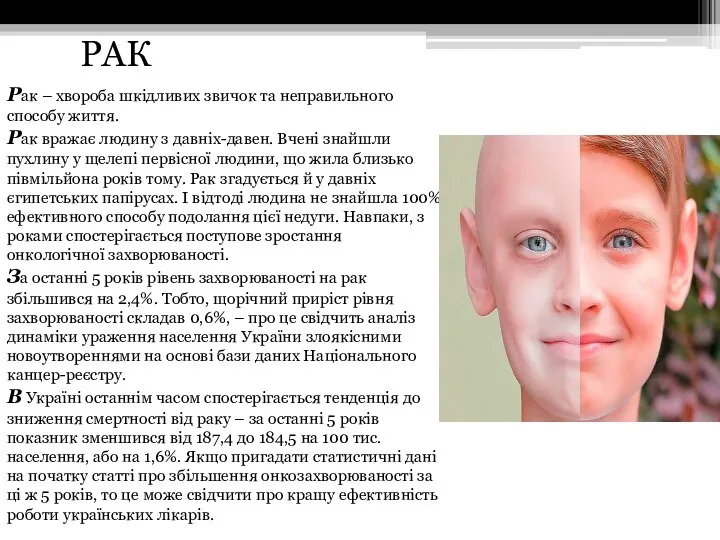 РАК

Рак – хвороба шкідливих звичок та неправильного способу життя.

Рак вражає людину з давніх-давен. Вчені знайшли пухлину у щелепі первісної людини, що жила близько півмільйона років тому. Рак згадується й у давніх єгипетських папірусах. І відтоді людина не знайшла 100% ефективного способу подолання цієї недуги. Навпаки, з роками спостерігається поступове зростання онкологічної захворюваності.

За останні 5 років рівень захворюваності на рак збільшився на 2,4%. Тобто, щорічний приріст рівня захворюваності складав 0,6%, – про це свідчить аналіз динаміки ураження населення України злоякісними новоутвореннями на основі бази даних Національного канцер-реєстру.

В Україні останнім часом спостерігається тенденція до зниження смертності від раку – за останні 5 років показник зменшився від 187,4 до 184,5 на 100 тис. населення, або на 1,6%. Якщо пригадати статистичні дані на початку статті про збільшення онкозахворюваності за ці ж 5 років, то це може свідчити про кращу ефективність роботи українських лікарів.